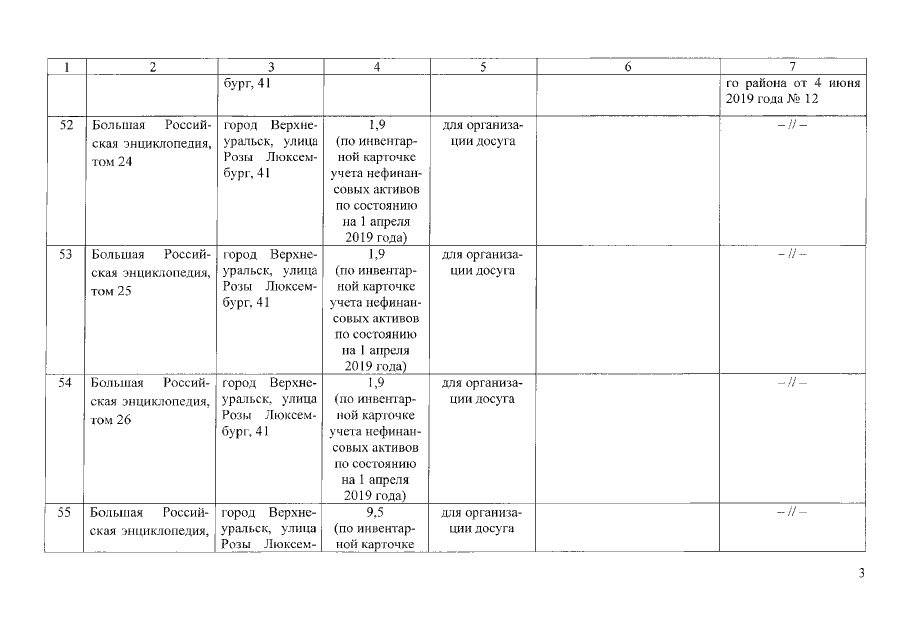 | 1 | 2 | 3 | 4 | 5 | 6 | 7 |
|---|---|---|---|---|---|---|
| | | бург, 41 | | | | го района от 4 июня 2019 года № 12 |
| 52 | Большая Российская энциклопедия, том 24 | город Верхнеуральск, улица Розы Люксембург, 41 | 1,9 (по инвентарной карточке учета нефинансовых активов по состоянию на 1 апреля 2019 года) | для организации досуга | | – // – |
| 53 | Большая Российская энциклопедия, том 25 | город Верхнеуральск, улица Розы Люксембург, 41 | 1,9 (по инвентарной карточке учета нефинансовых активов по состоянию на 1 апреля 2019 года) | для организации досуга | | – // – |
| 54 | Большая Российская энциклопедия, том 26 | город Верхнеуральск, улица Розы Люксембург, 41 | 1,9 (по инвентарной карточке учета нефинансовых активов по состоянию на 1 апреля 2019 года) | для организации досуга | | – // – |
| 55 | Большая Российская энциклопедия, | город Верхнеуральск, улица Розы Люксем- | 9,5 (по инвентарной карточке | для организации досуга | | – // – |

3